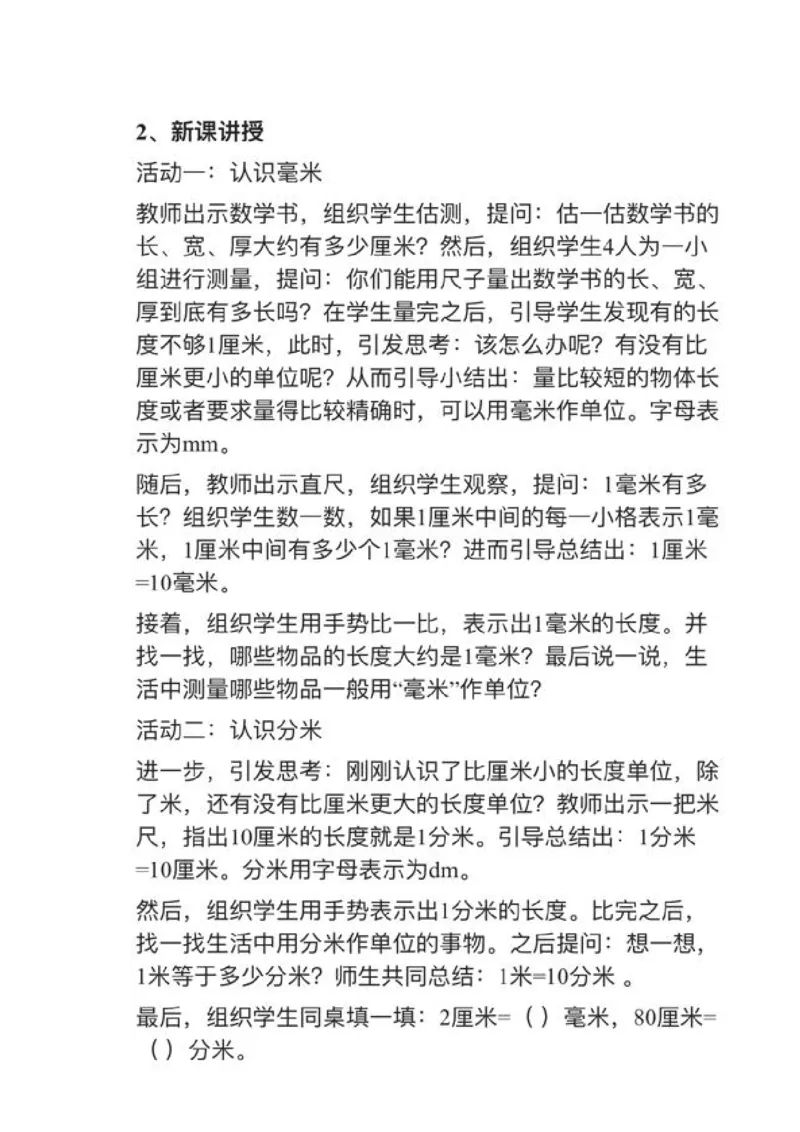 2、新课讲授

活动一：认识毫米

教师出示数学书，组织学生估测，提问：估一估数学书的长、宽、厚大约有多少厘米？然后，组织学生4人为一小组进行测量，提问：你们能用尺子量出数学书的长、宽、厚到底有多长吗？在学生量完之后，引导学生发现有的长度不够1厘米，此时，引发思考：该怎么办呢？有没有比厘米更小的单位呢？从而引导小结出：量比较短的物体长度或者要求量得比较精确时，可以用毫米作单位。字母表示为mm。

随后，教师出示直尺，组织学生观察，提问：1毫米有多长？组织学生数一数，如果1厘米中间的每一小格表示1毫米，1厘米中间有多少个1毫米？进而引导总结出：1厘米=10毫米。

接着，组织学生用手势比一比，表示出1毫米的长度。并找一找，哪些物品的长度大约是1毫米？最后说一说，生活中测量哪些物品一般用“毫米”作单位？

活动二：认识分米

进一步，引发思考：刚刚认识了比厘米小的长度单位，除了米，还有没有比厘米更大的长度单位？教师出示一把米尺，指出10厘米的长度就是1分米。引导总结出：1分米=10厘米。分米用字母表示为dm。

然后，组织学生用手势表示出1分米的长度。比完之后，找一找生活中用分米作单位的事物。之后提问：想一想，1米等于多少分米？师生共同总结：1米=10分米 。

最后，组织学生同桌填一填：2厘米=（ ）毫米，80厘米=（ ）分米。